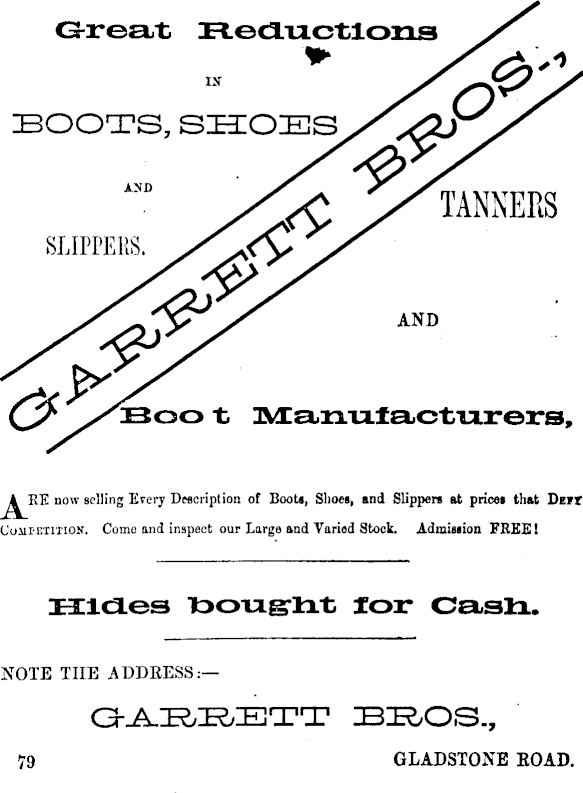 Great Reductions

IN

BOOTS, SHOES

AND

SLIPPERS.

GARRETT BROS.,

TANNERS

AND

Boot Manufacturers,

ARE now selling Every Description of Boots, Shoes, and Slippers at prices that DEFY COMPETITION. Come and inspect our Large and Varied Stock. Admission FREE!

Hides bought for Cash.

NOTE THE ADDRESS:—

GARRETT BROS.,

79 GLADSTONE ROAD.